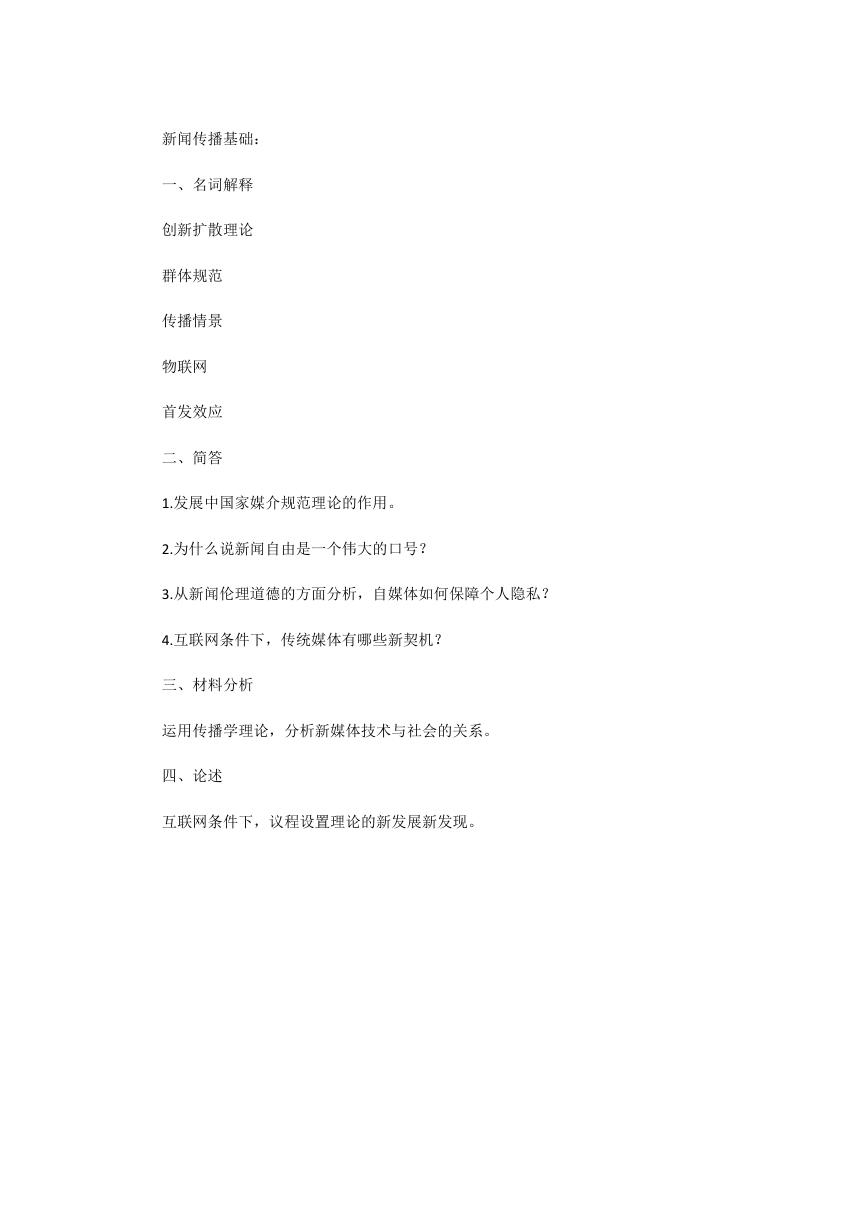 新闻传播基础：

一、名词解释

创新扩散理论

群体规范

传播情景

物联网

首发效应

二、简答

1.发展中国家媒介规范理论的作用。

2.为什么说新闻自由是一个伟大的口号？

3.从新闻伦理道德的方面分析，自媒体如何保障个人隐私？

4.互联网条件下，传统媒体有哪些新契机？

三、材料分析

运用传播学理论，分析新媒体技术与社会的关系。

四、论述

互联网条件下，议程设置理论的新发展新发现。